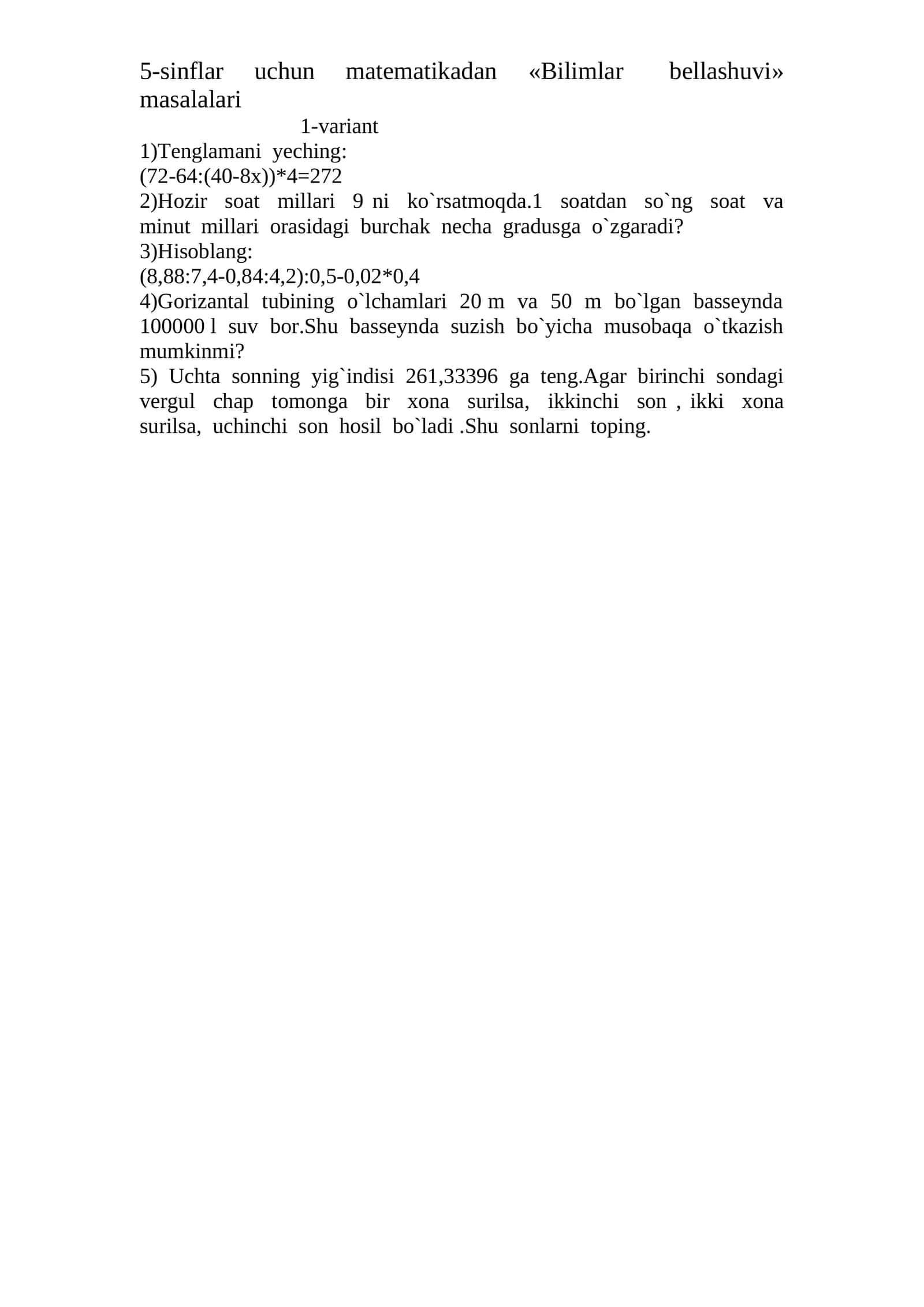 5-sinflar uchun matematikadan «Bilimlar bellashuvi» masalalari

1-variant

1)Tenglamani yeching:

$(72-64:(40-8x))*4=272$

2)Hozir soat millari 9 ni ko`rsatmoqda.1 soatdan so`ng soat va minut millari orasidagi burchak necha gradusga o`zgaradi?

3)Hisoblang:

$(8,88:7,4-0,84:4,2):0,5-0,02*0,4$

4)Gorizantal tubining o`lchamlari 20 m va 50 m bo`lgan basseynda 100000 l suv bor.Shu basseynda suzish bo`yicha musobaqa o`tkazish mumkinmi?

5) Uchta sonning yig`indisi 261,33396 ga teng.Agar birinchi sondagi vergul chap tomonga bir xona surilsa, ikkinchi son , ikki xona surilsa, uchinchi son hosil bo`ladi .Shu sonlarni toping.